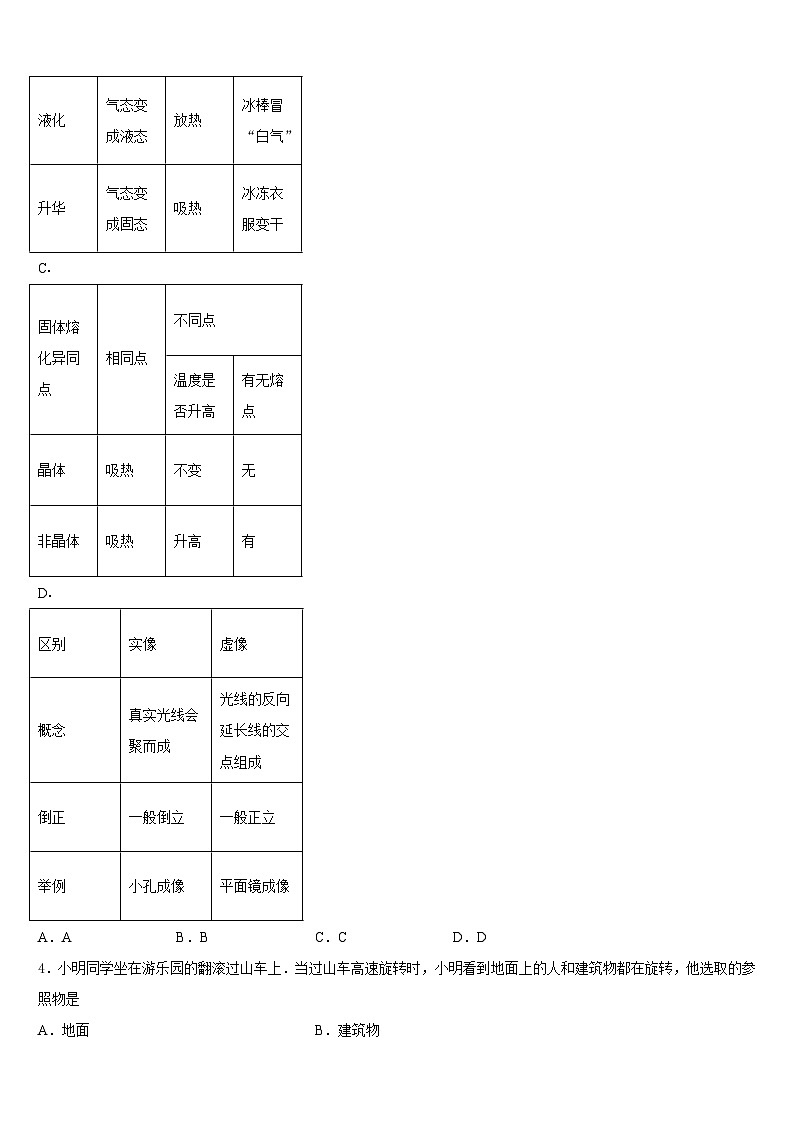 | 液化 | 气态变成液态 | 放热 | 冰棒冒“白气” |
|---|---|---|---|
| 升华 | 气态变成固态 | 吸热 | 冰冻衣服变干 |

C.

| 固体熔化异同点 | 相同点 | 不同点 | |
|---|---|---|---|
| | | 温度是否升高 | 有无熔点 |
| 晶体 | 吸热 | 不变 | 无 |
| 非晶体 | 吸热 | 升高 | 有 |

D.

| 区别 | 实像 | 虚像 |
|---|---|---|
| 概念 | 真实光线会聚而成 | 光线的反向延长线的交点组成 |
| 倒正 | 一般倒立 | 一般正立 |
| 举例 | 小孔成像 | 平面镜成像 |

A．A B．B C．C D．D

4．小明同学坐在游乐园的翻滚过山车上．当过山车高速旋转时，小明看到地面上的人和建筑物都在旋转，他选取的参照物是

A．地面 B．建筑物